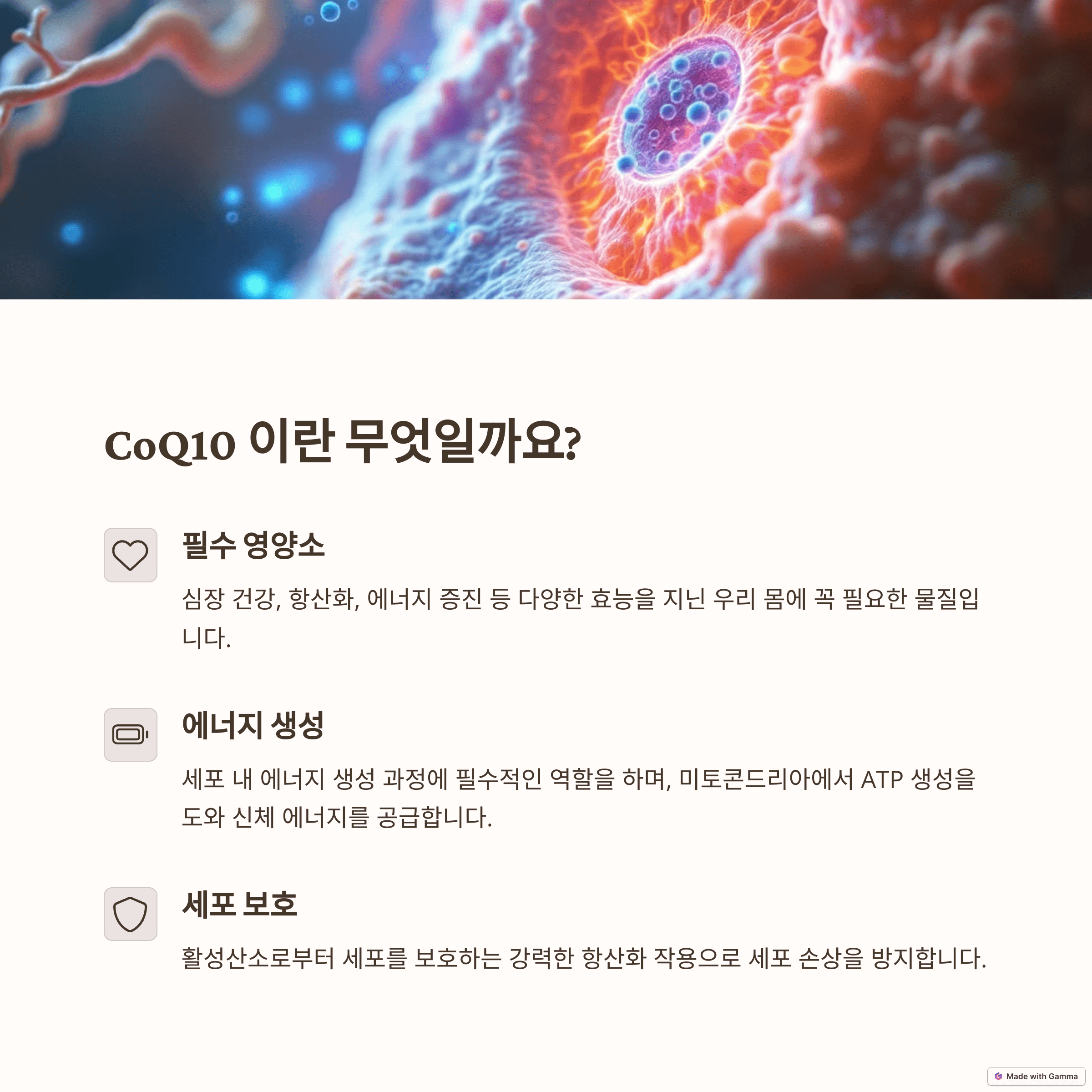 CoQ10 이란 무엇일까요?

필수 영양소

심장 건강, 항산화, 에너지 증진 등 다양한 효능을 지닌 우리 몸에 꼭 필요한 물질입니다.

에너지 생성

세포 내 에너지 생성 과정에 필수적인 역할을 하며, 미토콘드리아에서 ATP 생성을 도와 신체 에너지를 공급합니다.

세포 보호

활성산소로부터 세포를 보호하는 강력한 항산화 작용으로 세포 손상을 방지합니다.

Made with Gamma